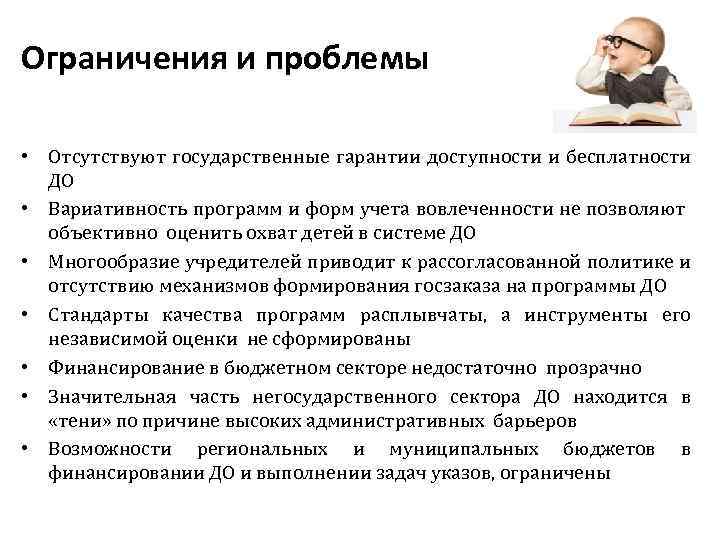 Ограничения и проблемы

• Отсутствуют государственные гарантии доступности и бесплатности ДО
• Вариативность программ и форм учета вовлеченности не позволяют объективно оценить охват детей в системе ДО
• Многообразие учредителей приводит к рассогласованной политике и отсутствию механизмов формирования госзаказа на программы ДО
• Стандарты качества программ расплывчаты, а инструменты его независимой оценки не сформированы
• Финансирование в бюджетном секторе недостаточно прозрачно
• Значительная часть негосударственного сектора ДО находится в «тени» по причине высоких административных барьеров
• Возможности региональных и муниципальных бюджетов в финансировании ДО и выполнении задач указов, ограничены